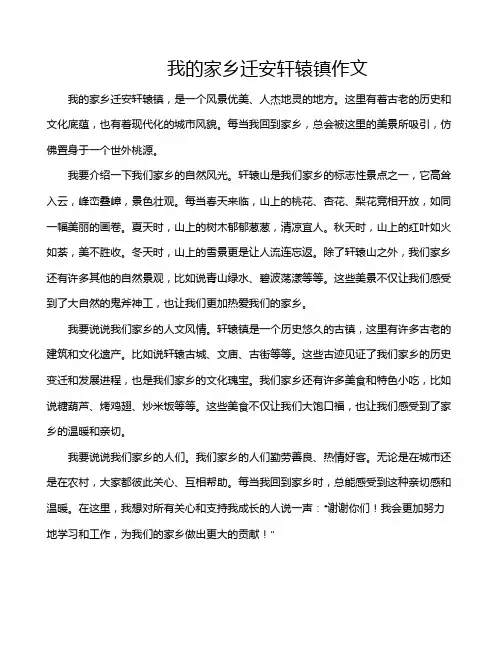 我的家乡迁安轩辕镇作文

我的家乡迁安轩辕镇，是一个风景优美、人杰地灵的地方。这里有着古老的历史和文化底蕴，也有着现代化的城市风貌。每当我回到家乡，总会被这里的美景所吸引，仿佛置身于一个世外桃源。

我要介绍一下我们家乡的自然风光。轩辕山是我们家乡的标志性景点之一，它高耸入云，峰峦叠嶂，景色壮观。每当春天来临，山上的桃花、杏花、梨花竞相开放，如同一幅美丽的画卷。夏天时，山上的树木郁郁葱葱，清凉宜人。秋天时，山上的红叶如火如荼，美不胜收。冬天时，山上的雪景更是让人流连忘返。除了轩辕山之外，我们家乡还有许多其他的自然景观，比如说青山绿水、碧波荡漾等等。这些美景不仅让我们感受到了大自然的鬼斧神工，也让我们更加热爱我们的家乡。

我要说说我们家乡的人文风情。轩辕镇是一个历史悠久的古镇，这里有许多古老的建筑和文化遗产。比如说轩辕古城、文庙、古街等等。这些古迹见证了我们家乡的历史变迁和发展进程，也是我们家乡的文化瑰宝。我们家乡还有许多美食和特色小吃，比如说糖葫芦、烤鸡翅、炒米饭等等。这些美食不仅让我们大饱口福，也让我们感受到了家乡的温暖和亲切。

我要说说我们家乡的人们。我们家乡的人们勤劳善良、热情好客。无论是在城市还是在农村，大家都彼此关心、互相帮助。每当我回到家乡时，总能感受到这种亲切感和温暖。在这里，我想对所有关心和支持我成长的人说一声：“谢谢你们！我会更加努力地学习和工作，为我们的家乡做出更大的贡献！”